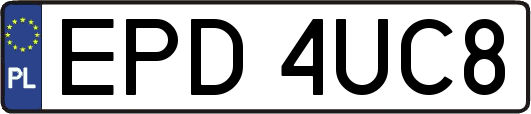 PL
EPD 4UC8